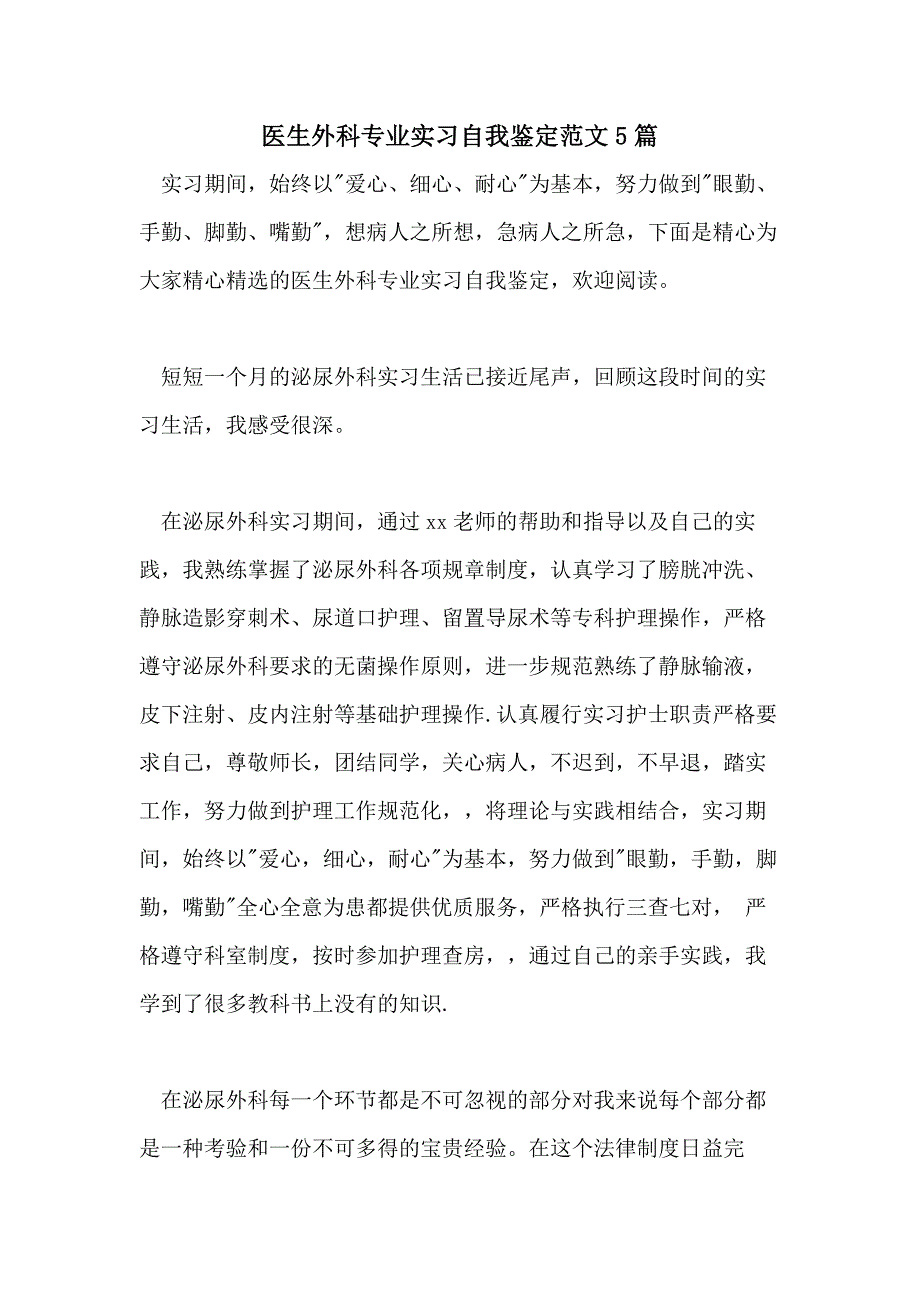 医生外科专业实习自我鉴定范文5篇

实习期间，始终以"爱心、细心、耐心"为基本，努力做到"眼勤、手勤、脚勤、嘴勤"，想病人之所想，急病人之所急，下面是精心为大家精心精选的医生外科专业实习自我鉴定，欢迎阅读。

短短一个月的泌尿外科实习生活已接近尾声，回顾这段时间的实习生活，我感受很深。

在泌尿外科实习期间，通过xx老师的帮助和指导以及自己的实践，我熟练掌握了泌尿外科各项规章制度，认真学习了膀胱冲洗、静脉造影穿刺术、尿道口护理、留置导尿术等专科护理操作，严格遵守泌尿外科要求的无菌操作原则，进一步规范熟练了静脉输液，皮下注射、皮内注射等基础护理操作.认真履行实习护士职责严格要求自己，尊敬师长，团结同学，关心病人，不迟到，不早退，踏实工作，努力做到护理工作规范化，，将理论与实践相结合，实习期间，始终以"爱心，细心，耐心"为基本，努力做到"眼勤，手勤，脚勤，嘴勤"全心全意为患都提供优质服务，严格执行三查七对， 严格遵守科室制度，按时参加护理查房，，通过自己的亲手实践，我学到了很多教科书上没有的知识.

在泌尿外科每一个环节都是不可忽视的部分对我来说每个部分都是一种考验和一份不可多得的宝贵经验。在这个法律制度日益完